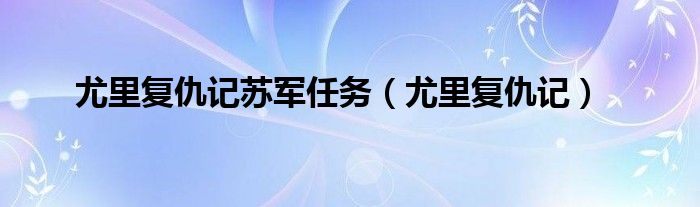 尤里复仇记苏军任务（尤里复仇记）